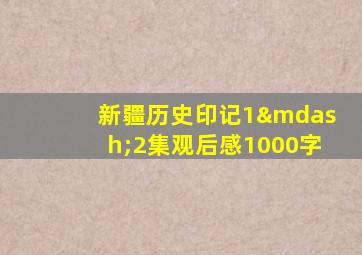 新疆历史印记1&mdash;2集观后感1000字